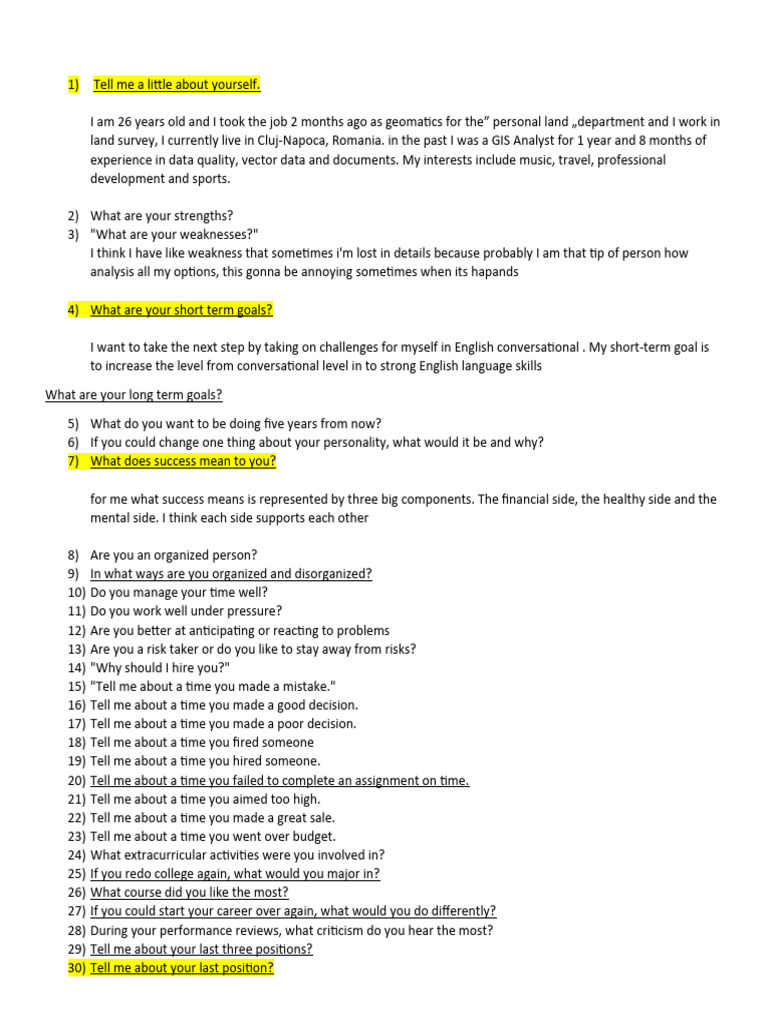 1) Tell me a little about yourself.

I am 26 years old and I took the job 2 months ago as geomatics for the" personal land „department and I work in land survey, I currently live in Cluj-Napoca, Romania. in the past I was a GIS Analyst for 1 year and 8 months of experience in data quality, vector data and documents. My interests include music, travel, professional development and sports.

2) What are your strengths?
3) "What are your weaknesses?"
I think I have like weakness that sometimes i'm lost in details because probably I am that tip of person how analysis all my options, this gonna be annoying sometimes when its hapands

4) What are your short term goals?

I want to take the next step by taking on challenges for myself in English conversational . My short-term goal is to increase the level from conversational level in to strong English language skills

What are your long term goals?

5) What do you want to be doing five years from now?
6) If you could change one thing about your personality, what would it be and why?
7) What does success mean to you?

for me what success means is represented by three big components. The financial side, the healthy side and the mental side. I think each side supports each other

8) Are you an organized person?
9) In what ways are you organized and disorganized?
10) Do you manage your time well?
11) Do you work well under pressure?
12) Are you better at anticipating or reacting to problems
13) Are you a risk taker or do you like to stay away from risks?
14) "Why should I hire you?"
15) "Tell me about a time you made a mistake."
16) Tell me about a time you made a good decision.
17) Tell me about a time you made a poor decision.
18) Tell me about a time you fired someone
19) Tell me about a time you hired someone.
20) Tell me about a time you failed to complete an assignment on time.
21) Tell me about a time you aimed too high.
22) Tell me about a time you made a great sale.
23) Tell me about a time you went over budget.
24) What extracurricular activities were you involved in?
25) If you redo college again, what would you major in?
26) What course did you like the most?
27) If you could start your career over again, what would you do differently?
28) During your performance reviews, what criticism do you hear the most?
29) Tell me about your last three positions?
30) Tell me about your last position?